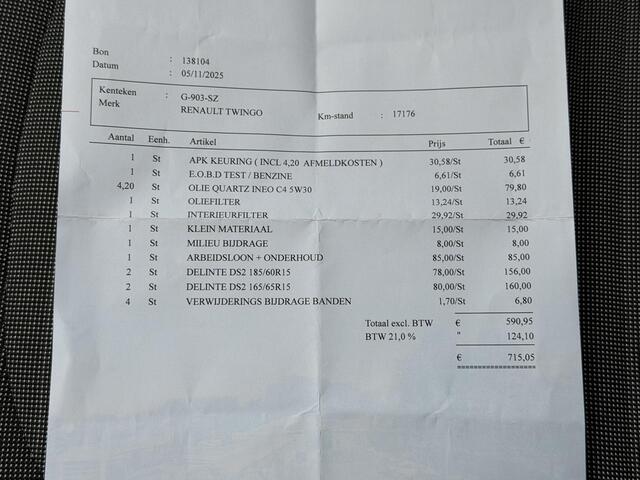 Bon : 138104
Datum : 05/11/2025

Kenteken : G-903-SZ
Merk RENAULT TWINGO Km-stand : 17176

| Aantal | Eenh. | Artikel | Prijs | Totaal € |
|---|---|---|---|---|
| 1 | St | APK KEURING ( INCL 4,20 AFMELDKOSTEN ) | 30,58/St | 30,58 |
| 1 | St | E.O.B.D TEST / BENZINE | 6,61/St | 6,61 |
| 4,20 | St | OLIE QUARTZ INEO C4 5W30 | 19,00/St | 79,80 |
| 1 | St | OLIEFILTER | 13,24/St | 13,24 |
| 1 | St | INTERIEURFILTER | 29,92/St | 29,92 |
| 1 | St | KLEIN MATERIAAL | 15,00/St | 15,00 |
| 1 | St | MILIEU BIJDRAGE | 8,00/St | 8,00 |
| 1 | St | ARBEIDSLOON + ONDERHOUD | 85,00/St | 85,00 |
| 2 | St | DELINTE DS2 185/60R15 | 78,00/St | 156,00 |
| 2 | St | DELINTE DS2 165/65R15 | 80,00/St | 160,00 |
| 4 | St | VERWIJDERINGS BIJDRAGE BANDEN | 1,70/St | 6,80 |

Totaal excl. BTW € 590,95
BTW 21,0 % " 124,10
€ 715,05